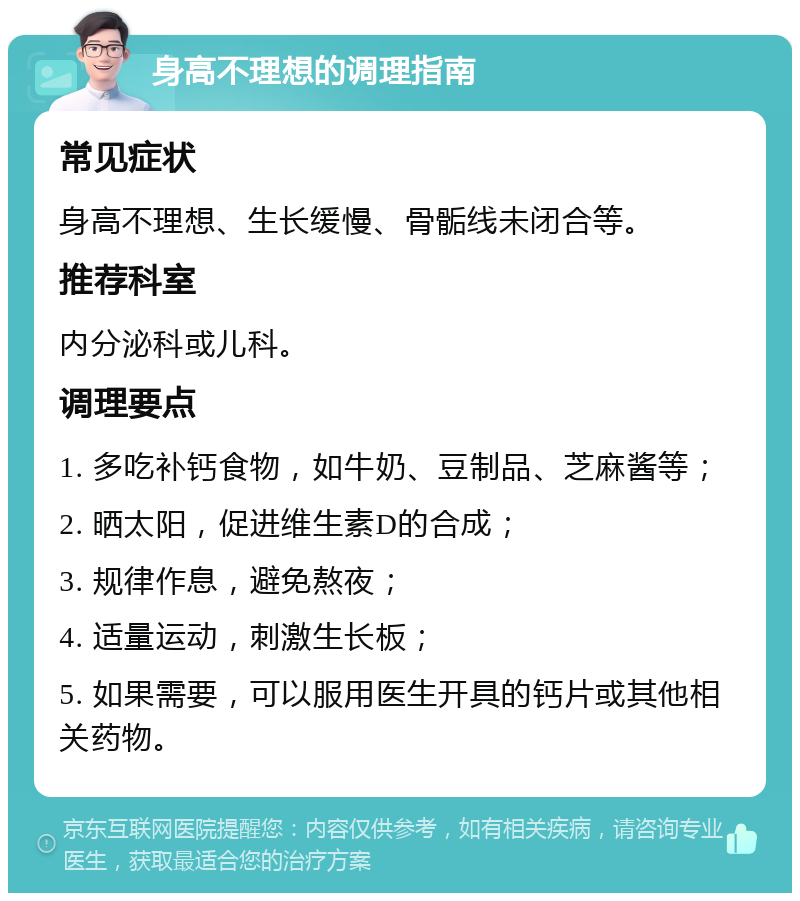 身高不理想的调理指南

常见症状

身高不理想、生长缓慢、骨骺线未闭合等。

推荐科室

内分泌科或儿科。

调理要点

1. 多吃补钙食物，如牛奶、豆制品、芝麻酱等；

2. 晒太阳，促进维生素D的合成；

3. 规律作息，避免熬夜；

4. 适量运动，刺激生长板；

5. 如果需要，可以服用医生开具的钙片或其他相关药物。

京东互联网医院提醒您：内容仅供参考，如有相关疾病，请咨询专业医生，获取最适合您的治疗方案